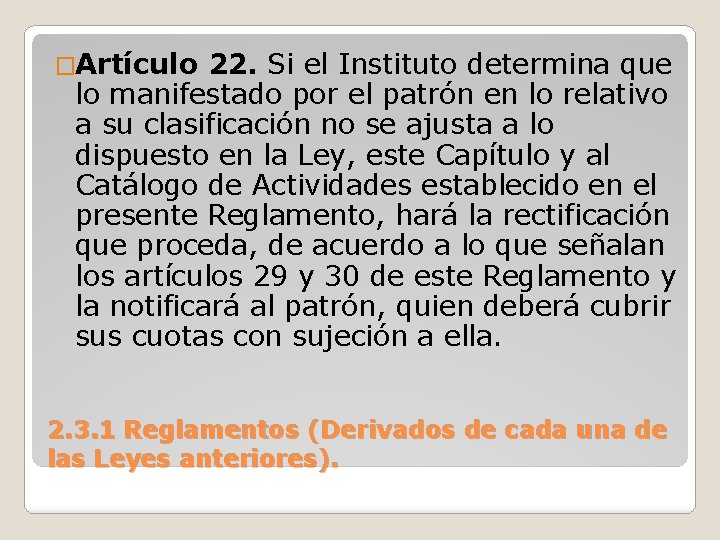 Artículo 22. Si el Instituto determina que lo manifestado por el patrón en lo relativo a su clasificación no se ajusta a lo dispuesto en la Ley, este Capítulo y al Catálogo de Actividades establecido en el presente Reglamento, hará la rectificación que proceda, de acuerdo a lo que señalan los artículos 29 y 30 de este Reglamento y la notificará al patrón, quien deberá cubrir sus cuotas con sujeción a ella.

2.3.1 Reglamentos (Derivados de cada una de las Leyes anteriores).